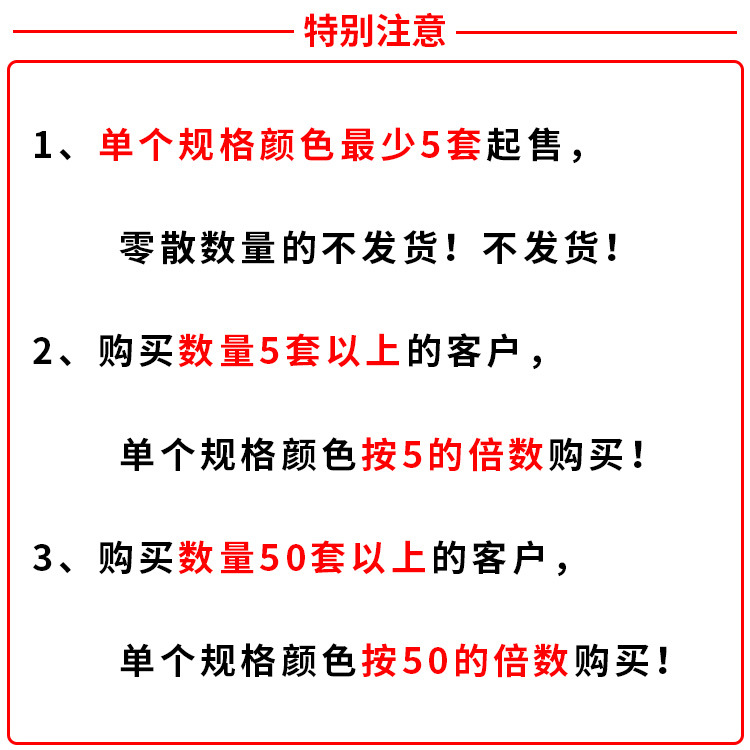 特别注意

1、单个规格颜色最少5套起售，

零散数量的不发货！不发货！

2、购买数量5套以上的客户，

单个规格颜色按5的倍数购买！

3、购买数量50套以上的客户，

单个规格颜色按50的倍数购买！